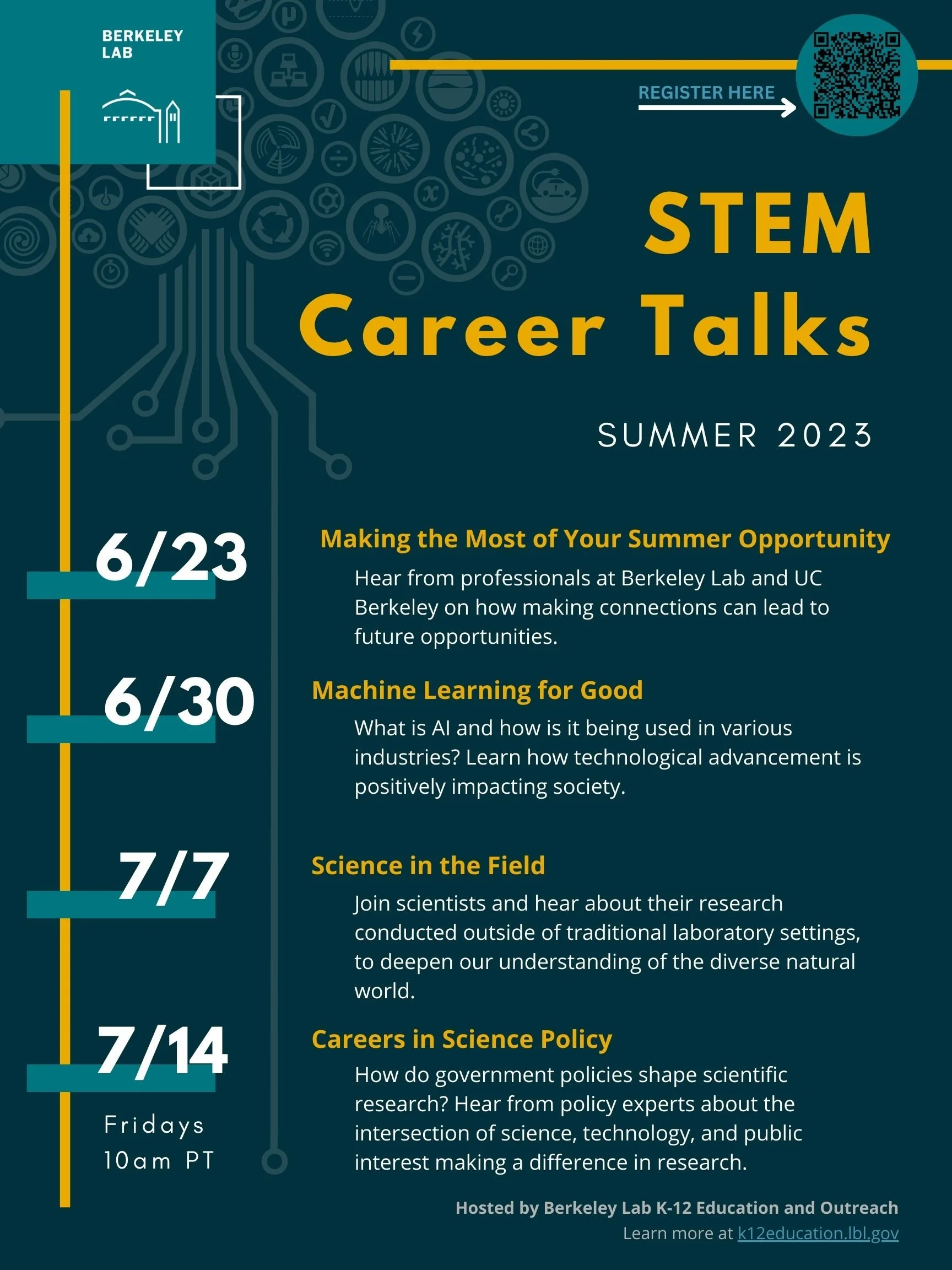 BERKELEY LAB

REGISTER HERE

STEM Career Talks

SUMMER 2023

6/23

Making the Most of Your Summer Opportunity

Hear from professionals at Berkeley Lab and UC Berkeley on how making connections can lead to future opportunities.

6/30

Machine Learning for Good

What is AI and how is it being used in various industries? Learn how technological advancement is positively impacting society.

7/7

Science in the Field

Join scientists and hear about their research conducted outside of traditional laboratory settings, to deepen our understanding of the diverse natural world.

7/14

Careers in Science Policy

How do government policies shape scientific research? Hear from policy experts about the intersection of science, technology, and public interest making a difference in research.

Fridays
10am PT

Hosted by Berkeley Lab K-12 Education and Outreach
Learn more at k12education.lbl.gov